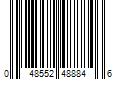 0 48552 48884 6